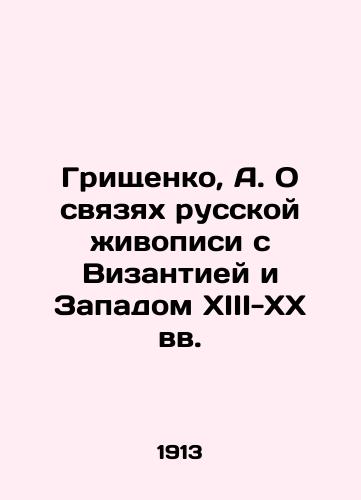 Грищенко, А. О связях русской живописи с Византией и Западом XIII-XX вв.

1913